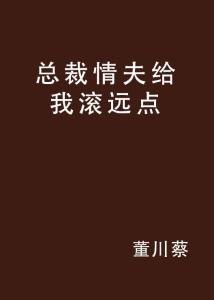 总裁情夫给我滚远点

董川蔡